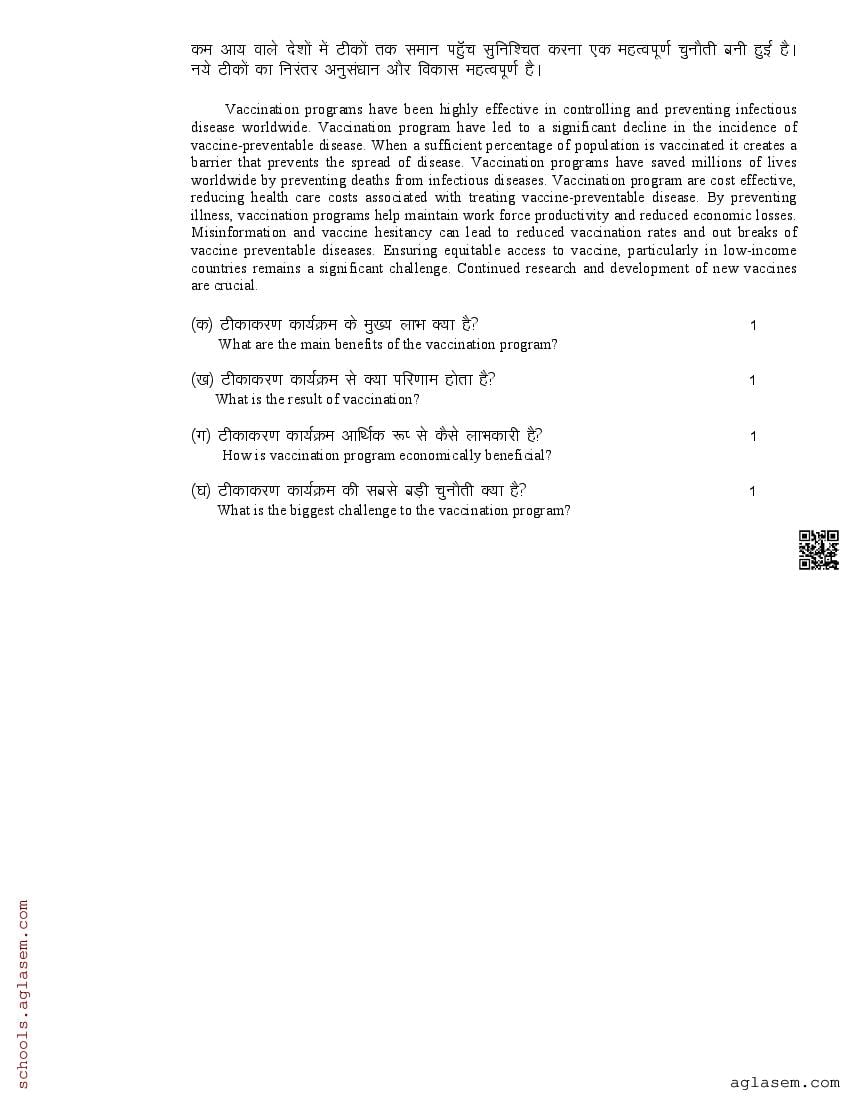 कम आय वाले देशों में टीकों तक समान पहुँच सुनिश्चित करना एक महत्वपूर्ण चुनौती बनी हुई है। नये टीकों का निरंतर अनुसंधान और विकास महत्वपूर्ण है।

Vaccination programs have been highly effective in controlling and preventing infectious disease worldwide. Vaccination program have led to a significant decline in the incidence of vaccine-preventable disease. When a sufficient percentage of population is vaccinated it creates a barrier that prevents the spread of disease. Vaccination programs have saved millions of lives worldwide by preventing deaths from infectious diseases. Vaccination program are cost effective, reducing health care costs associated with treating vaccine-preventable disease. By preventing illness, vaccination programs help maintain work force productivity and reduced economic losses. Misinformation and vaccine hesitancy can lead to reduced vaccination rates and out breaks of vaccine preventable diseases. Ensuring equitable access to vaccine, particularly in low-income countries remains a significant challenge. Continued research and development of new vaccines are crucial.

(क) टीकाकरण कार्यक्रम के मुख्य लाभ क्या है? 1
What are the main benefits of the vaccination program?

(ख) टीकाकरण कार्यक्रम से क्या परिणाम होता है? 1
What is the result of vaccination?

(ग) टीकाकरण कार्यक्रम आर्थिक रूप से कैसे लाभकारी है? 1
How is vaccination program economically beneficial?

(घ) टीकाकरण कार्यक्रम की सबसे बड़ी चुनौती क्या है? 1
What is the biggest challenge to the vaccination program?

schools.aglasem.com

aglasem.com